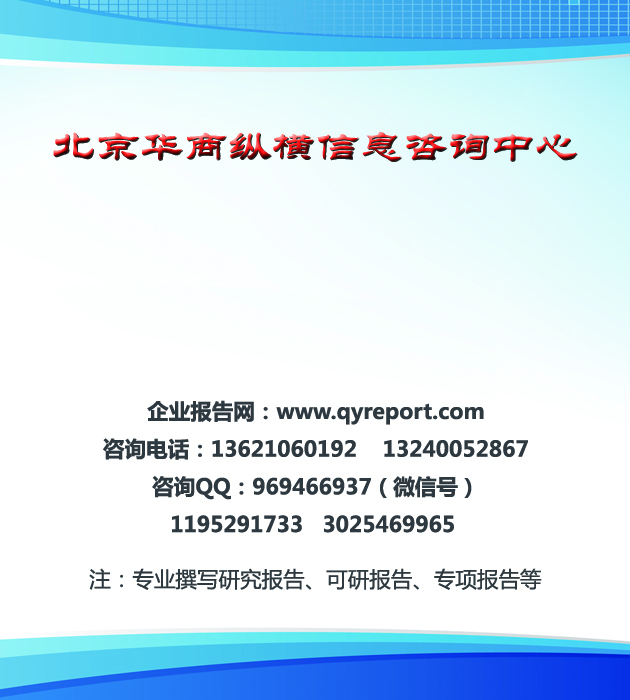 北京华商纵横信息咨询中心

企业报告网：www.qyreport.com
咨询电话：13621060192　13240052867
咨询QQ：969466937（微信号）
1195291733　3025469965

注：专业撰写研究报告、可研报告、专项报告等